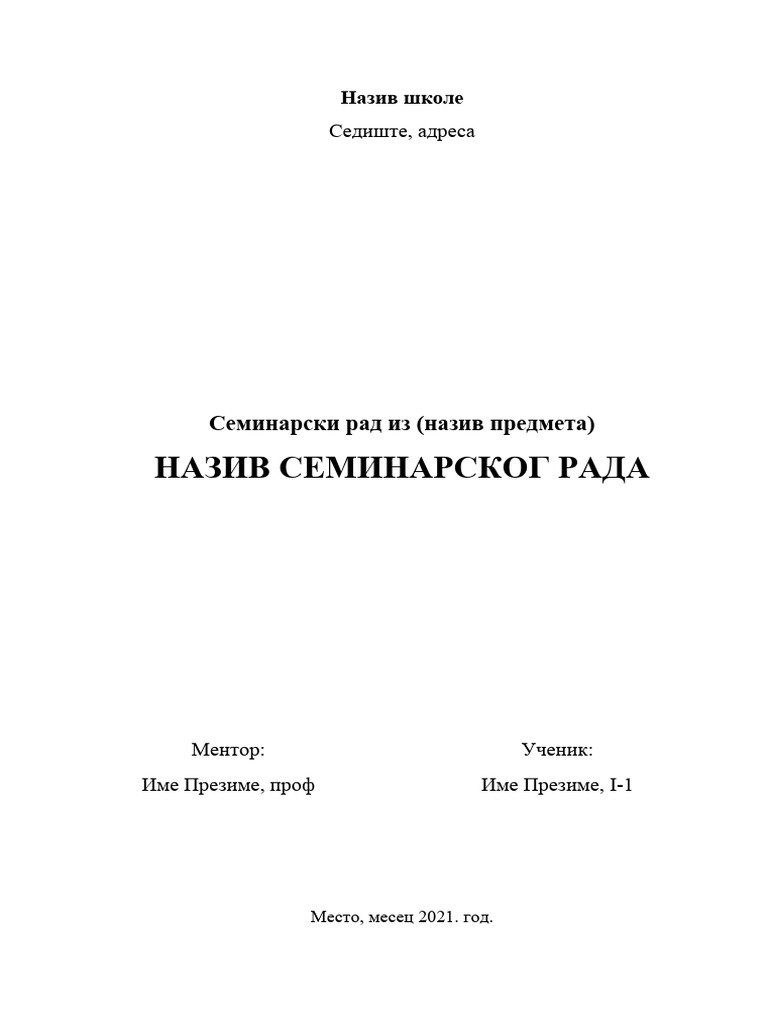 Назив школе

Седиште, адреса

Семинарски рад из (назив предмета)

НАЗИВ СЕМИНАРСКОГ РАДА

Ментор:

Име Презиме, проф

Ученик:

Име Презиме, I-1

Место, месец 2021. год.